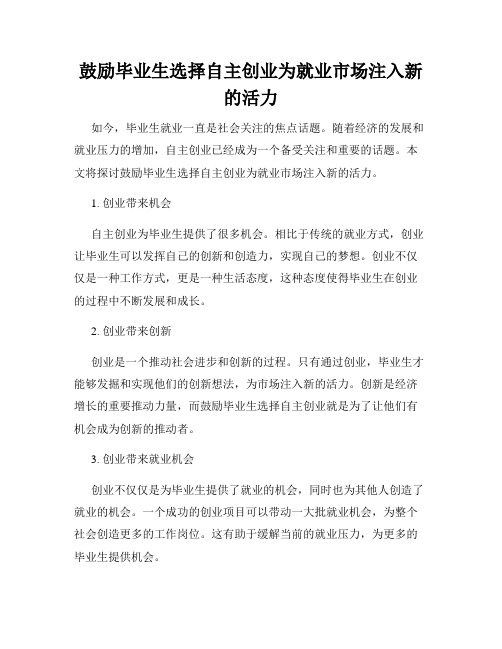 鼓励毕业生选择自主创业为就业市场注入新的活力

如今，毕业生就业一直是社会关注的焦点话题。随着经济的发展和就业压力的增加，自主创业已经成为一个备受关注和重要的话题。本文将探讨鼓励毕业生选择自主创业为就业市场注入新的活力。

1. 创业带来机会

自主创业为毕业生提供了很多机会。相比于传统的就业方式，创业让毕业生可以发挥自己的创新和创造力，实现自己的梦想。创业不仅仅是一种工作方式，更是一种生活态度，这种态度使得毕业生在创业的过程中不断发展和成长。

2. 创业带来创新

创业是一个推动社会进步和创新的过程。只有通过创业，毕业生才能够发掘和实现他们的创新想法，为市场注入新的活力。创新是经济增长的重要推动力量，而鼓励毕业生选择自主创业就是为了让他们有机会成为创新的推动者。

3. 创业带来就业机会

创业不仅仅是为毕业生提供了就业的机会，同时也为其他人创造了就业的机会。一个成功的创业项目可以带动一大批就业机会，为整个社会创造更多的工作岗位。这有助于缓解当前的就业压力，为更多的毕业生提供机会。